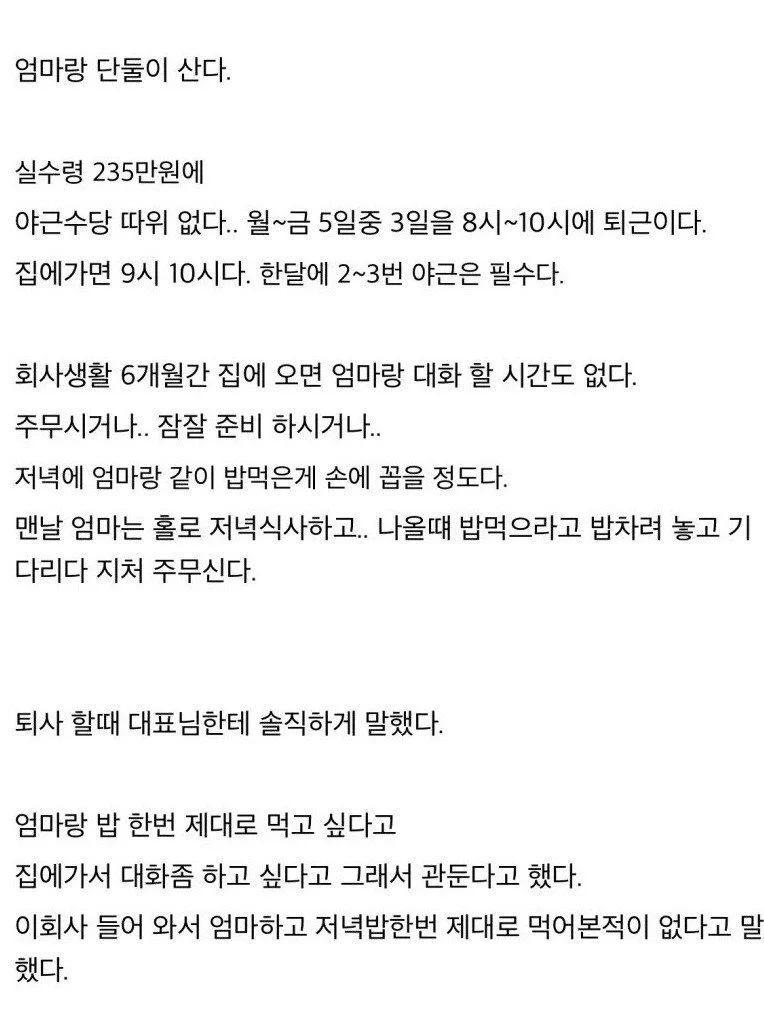 엄마랑 단둘이 산다.

실수령 235만원에
야근수당 따위 없다.. 월~금 5일중 3일을 8시~10시에 퇴근이다.
집에가면 9시 10시다. 한달에 2~3번 야근은 필수다.

회사생활 6개월간 집에 오면 엄마랑 대화 할 시간도 없다.
주무시거나.. 잠잘 준비 하시거나..
저녁에 엄마랑 같이 밥먹은게 손에 꼽을 정도다.
맨날 엄마는 홀로 저녁식사하고.. 나올때 밥먹으라고 밥차려 놓고 기다리다 지쳐 주무신다.

퇴사 할때 대표님한테 솔직하게 말했다.

엄마랑 밥 한번 제대로 먹고 싶다고
집에가서 대화좀 하고 싶다고 그래서 관둔다고 했다.
이회사 들어 와서 엄마하고 저녁밥한번 제대로 먹어본적이 없다고 말했다.